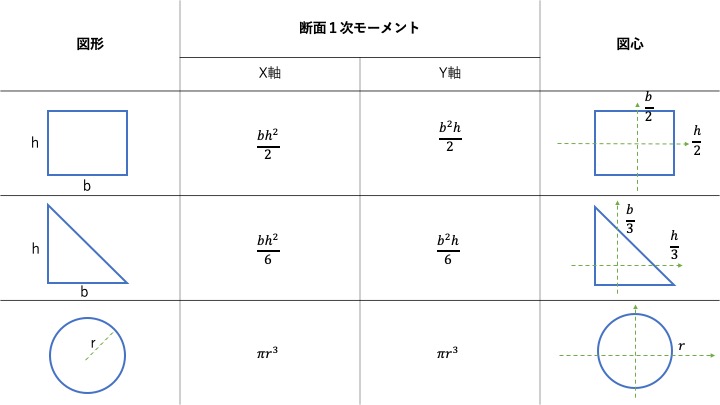 | 図形 | 断面１次モーメント X軸 | 断面１次モーメント Y軸 | 図心 |
|---|---|---|---|
| h b | $\frac{bh^2}{2}$ | $\frac{b^2h}{2}$ | $\frac{b}{2}$ $\frac{h}{2}$ |
| h b | $\frac{bh^2}{6}$ | $\frac{b^2h}{6}$ | $\frac{b}{3}$ $\frac{h}{3}$ |
| r | $\pi r^3$ | $\pi r^3$ | $r$ |